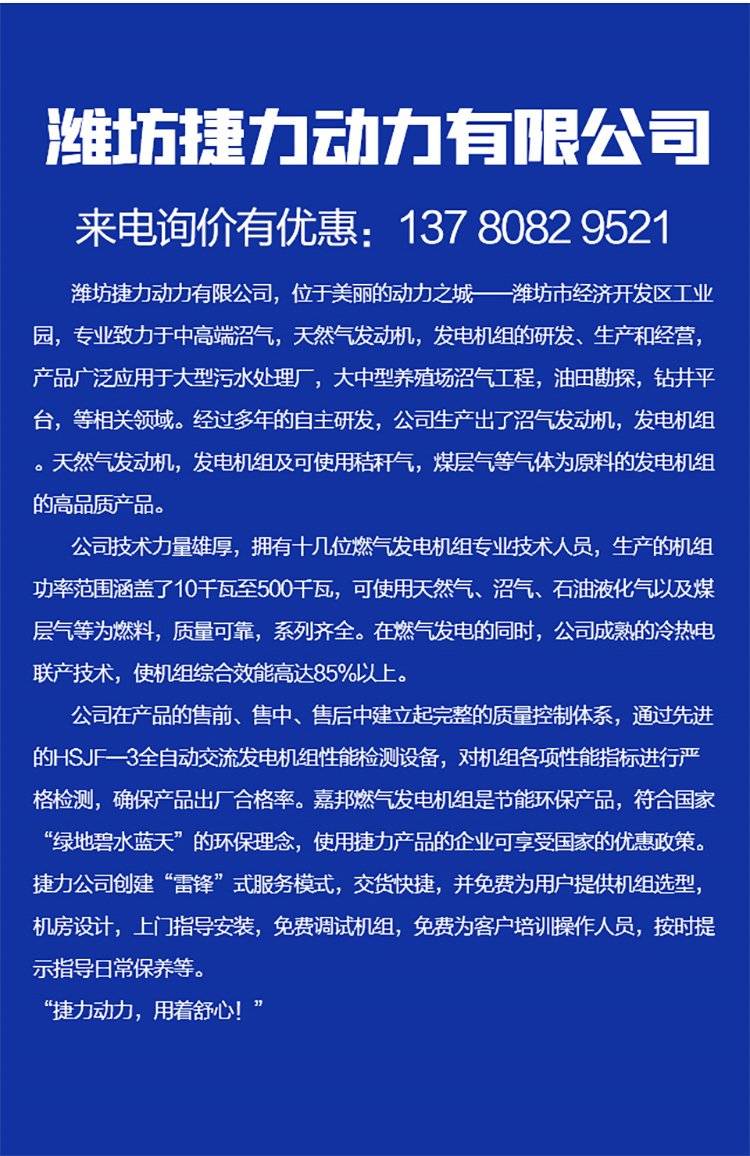 潍坊捷力动力有限公司

来电询价有优惠：137 8082 9521

潍坊捷力动力有限公司，位于美丽的动力之城——潍坊市经济开发区工业园，专业致力于中高端沼气，天然气发动机，发电机组的研发、生产和经营，产品广泛应用于大型污水处理厂，大中型养殖场沼气工程，油田勘探，钻井平台，等相关领域。经过多年的自主研发，公司生产出了沼气发动机，发电机组。天然气发动机，发电机组及可使用秸秆气，煤层气等气体为原料的发电机组的高品质产品。

公司技术力量雄厚，拥有十几位燃气发电机组专业技术人员，生产的机组功率范围涵盖了10千瓦至500千瓦，可使用天然气、沼气、石油液化气以及煤层气等为燃料，质量可靠，系列齐全。在燃气发电的同时，公司成熟的冷热电联产技术，使机组综合效能高达85%以上。

公司在产品的售前、售中、售后中建立起完整的质量控制体系，通过先进的HSJF—3全自动交流发电机组性能检测设备，对机组各项性能指标进行严格检测，确保产品出厂合格率。嘉邦燃气发电机组是节能环保产品，符合国家“绿地碧水蓝天”的环保理念，使用捷力产品的企业可享受国家的优惠政策。捷力公司创建“雷锋”式服务模式，交货快捷，并免费为用户提供机组选型，机房设计，上门指导安装，免费调试机组，免费为客户培训操作人员，按时提示指导日常保养等。

“捷力动力，用着舒心！”